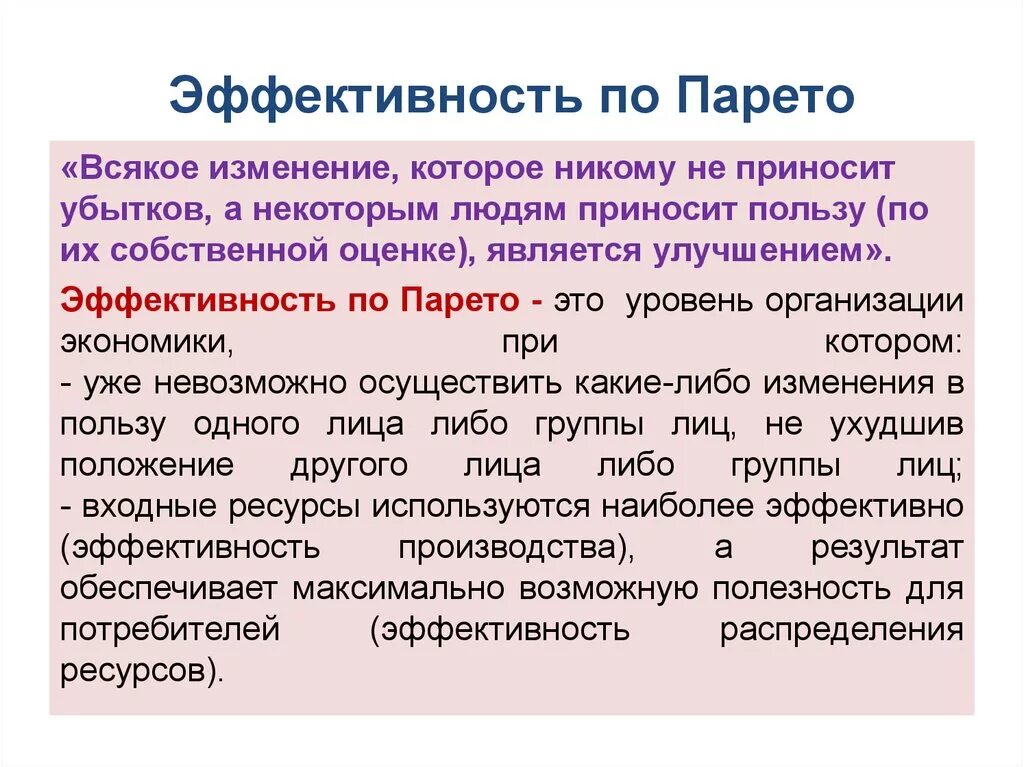 Эффективность по Парето

«Всякое изменение, которое никому не приносит убытков, а некоторым людям приносит пользу (по их собственной оценке), является улучшением».

Эффективность по Парето - это уровень организации экономики, при котором:
- уже невозможно осуществить какие-либо изменения в пользу одного лица либо группы лиц, не ухудшив положение другого лица либо группы лиц;
- входные ресурсы используются наиболее эффективно (эффективность производства), а результат обеспечивает максимально возможную полезность для потребителей (эффективность распределения ресурсов).